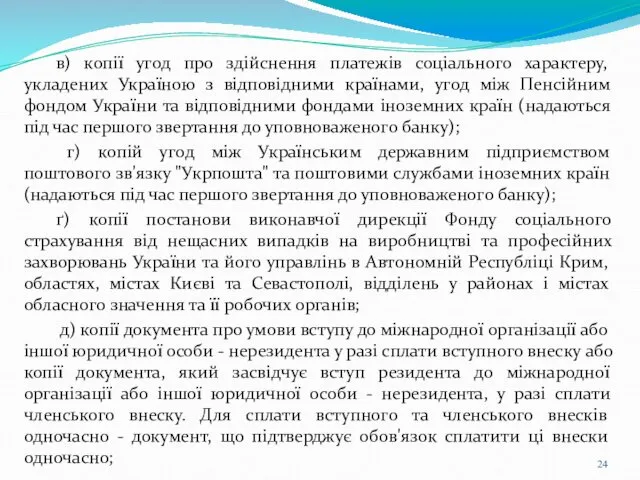 в) копії угод про здійснення платежів соціального характеру, укладених Україною з відповідними країнами, угод між Пенсійним фондом України та відповідними фондами іноземних країн (надаються під час першого звертання до уповноваженого банку);

г) копій угод між Українським державним підприємством поштового зв'язку "Укрпошта" та поштовими службами іноземних країн (надаються під час першого звертання до уповноваженого банку);

ґ) копії постанови виконавчої дирекції Фонду соціального страхування від нещасних випадків на виробництві та професійних захворювань України та його управлінь в Автономній Республіці Крим, областях, містах Києві та Севастополі, відділень у районах і містах обласного значення та її робочих органів;

д) копії документа про умови вступу до міжнародної організації або іншої юридичної особи - нерезидента у разі сплати вступного внеску або копії документа, який засвідчує вступ резидента до міжнародної організації або іншої юридичної особи - нерезидента, у разі сплати членського внеску. Для сплати вступного та членського внесків одночасно - документ, що підтверджує обов'язок сплатити ці внески одночасно;

24